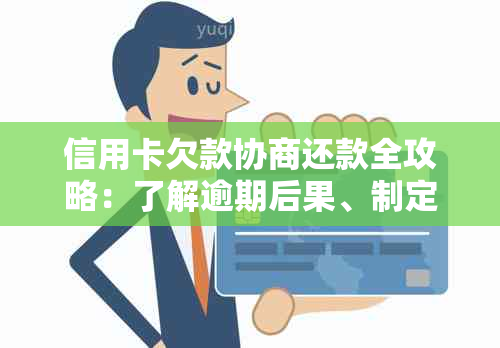 yuqi

信用卡欠款协商还款全攻略：了解逾期后果、制定